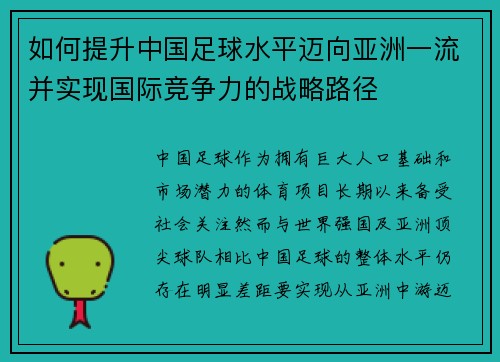 如何提升中国足球水平迈向亚洲一流并实现国际竞争力的战略路径

中国足球作为拥有巨大人口基础和市场潜力的体育项目长期以来备受社会关注然而与世界强国及亚洲顶尖球队相比中国足球的整体水平仍存在明显差距要实现从亚洲中游迈